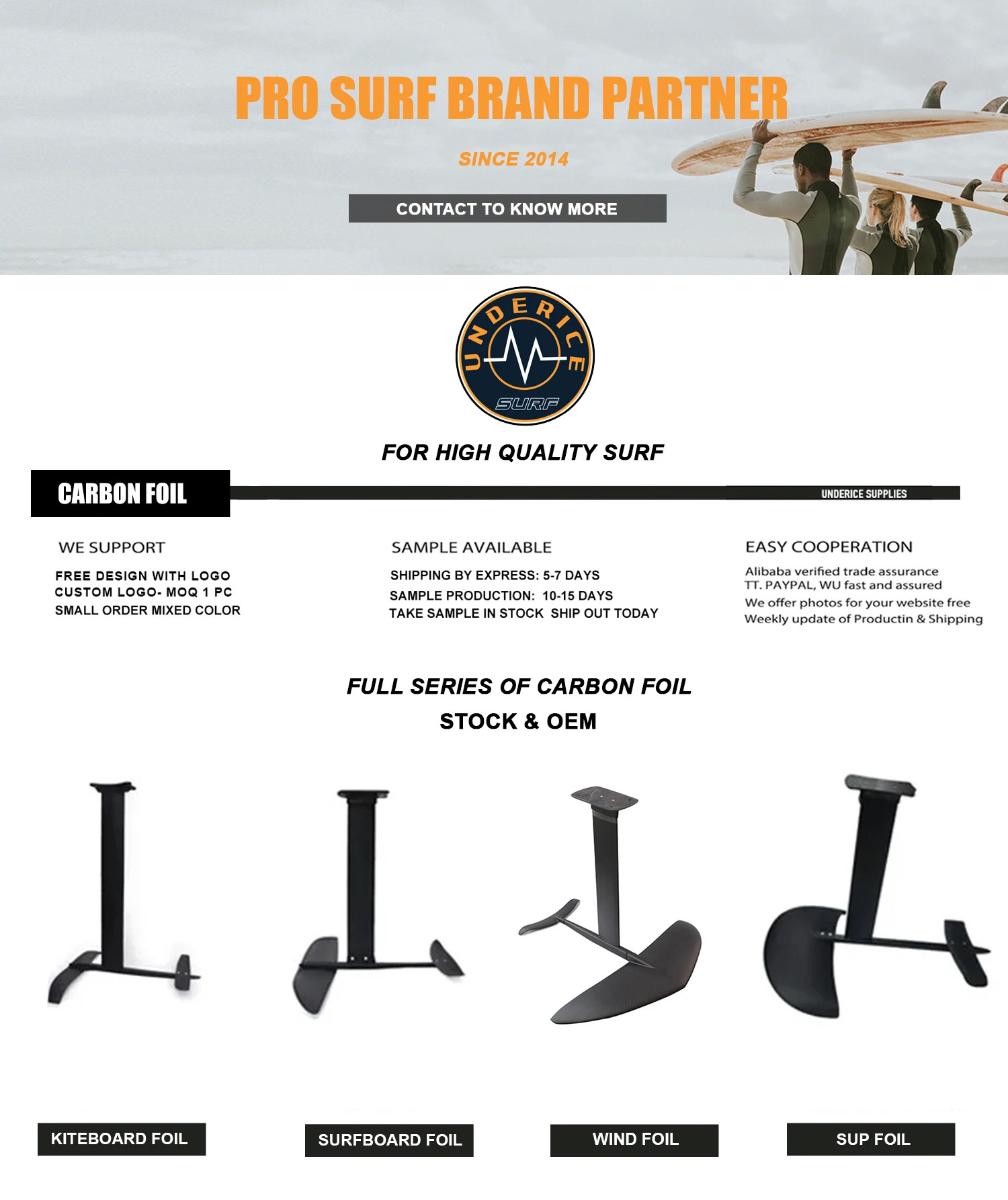 PRO SURF BRAND PARTNER

SINCE 2014

CONTACT TO KNOW MORE

UNDERICE

SURF

FOR HIGH QUALITY SURF

CARBON FOIL

UNDERICE SUPPLIES

WE SUPPORT

FREE DESIGN WITH LOGO
CUSTOM LOGO- MOQ 1 PC
SMALL ORDER MIXED COLOR

SAMPLE AVAILABLE

SHIPPING BY EXPRESS: 5-7 DAYS
SAMPLE PRODUCTION: 10-15 DAYS
TAKE SAMPLE IN STOCK SHIP OUT TODAY

EASY COOPERATION

Alibaba verified trade assurance
TT. PAYPAL, WU fast and assured
We offer photos for your website free
Weekly update of Productin & Shipping

FULL SERIES OF CARBON FOIL
STOCK & OEM

KITEBOARD FOIL

SURFBOARD FOIL

WIND FOIL

SUP FOIL